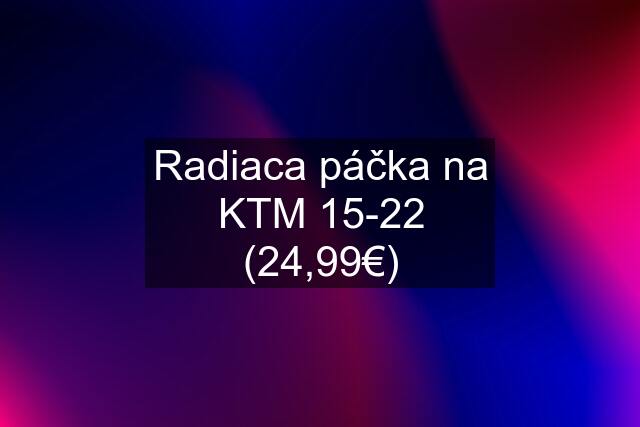 Radiaca páčka na KTM 15-22 (24,99€)